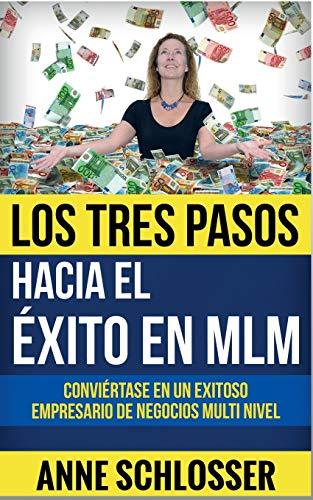 LOS TRES PASOS HACIA EL ÉXITO EN MLM

CONVIÉRTASE EN UN EXITOSO EMPRESARIO DE NEGOCIOS MULTI NIVEL

ANNE SCHLOSSER